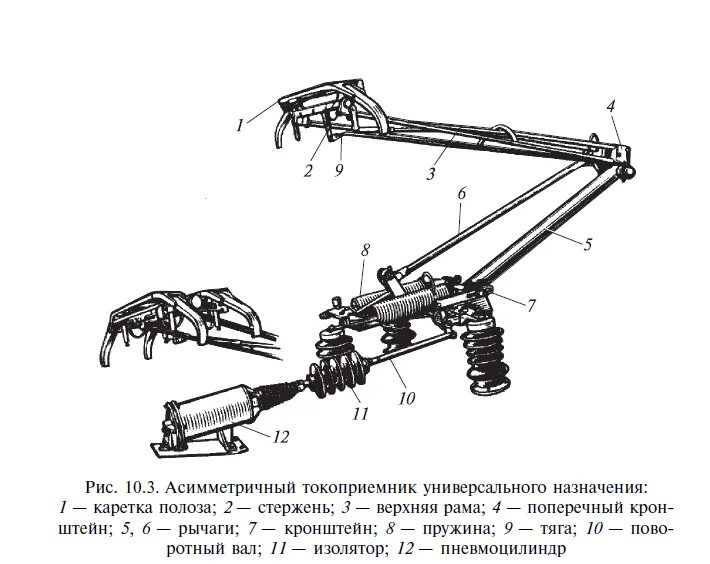 1
2
9
3
4
6
5
8
7
10
11
12

Рис. 10.3. Асимметричный токоприемник универсального назначения: 1 — каретка полоза; 2 — стержень; 3 — верхняя рама; 4 — поперечный кронштейн; 5, 6 — рычаги; 7 — кронштейн; 8 — пружина; 9 — тяга; 10 — поворотный вал; 11 — изолятор; 12 — пневмоцилиндр